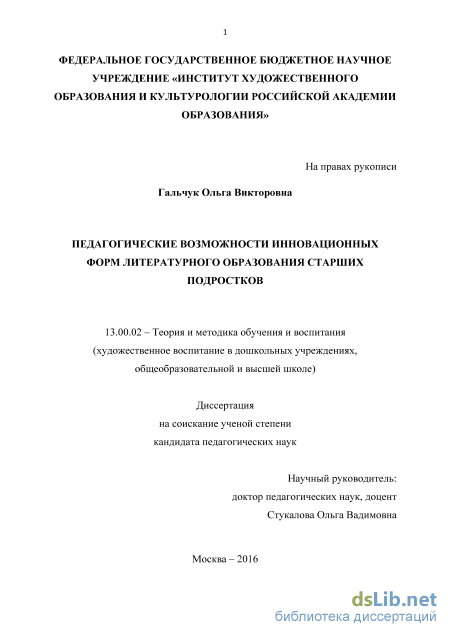 1

ФЕДЕРАЛЬНОЕ ГОСУДАРСТВЕННОЕ БЮДЖЕТНОЕ НАУЧНОЕ УЧРЕЖДЕНИЕ «ИНСТИТУТ ХУДОЖЕСТВЕННОГО ОБРАЗОВАНИЯ И КУЛЬТУРОЛОГИИ РОССИЙСКОЙ АКАДЕМИИ ОБРАЗОВАНИЯ»

На правах рукописи

Гальчук Ольга Викторовна

ПЕДАГОГИЧЕСКИЕ ВОЗМОЖНОСТИ ИННОВАЦИОННЫХ ФОРМ ЛИТЕРАТУРНОГО ОБРАЗОВАНИЯ СТАРШИХ ПОДРОСТКОВ

13.00.02 – Теория и методика обучения и воспитания (художественное воспитание в дошкольных учреждениях, общеобразовательной и высшей школе)

Диссертация
на соискание ученой степени
кандидата педагогических наук

Научный руководитель:
доктор педагогических наук, доцент
Стукалова Ольга Вадимовна

Москва – 2016

dsLib.net
библиотека диссертаций